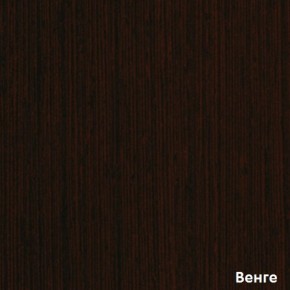 Венге